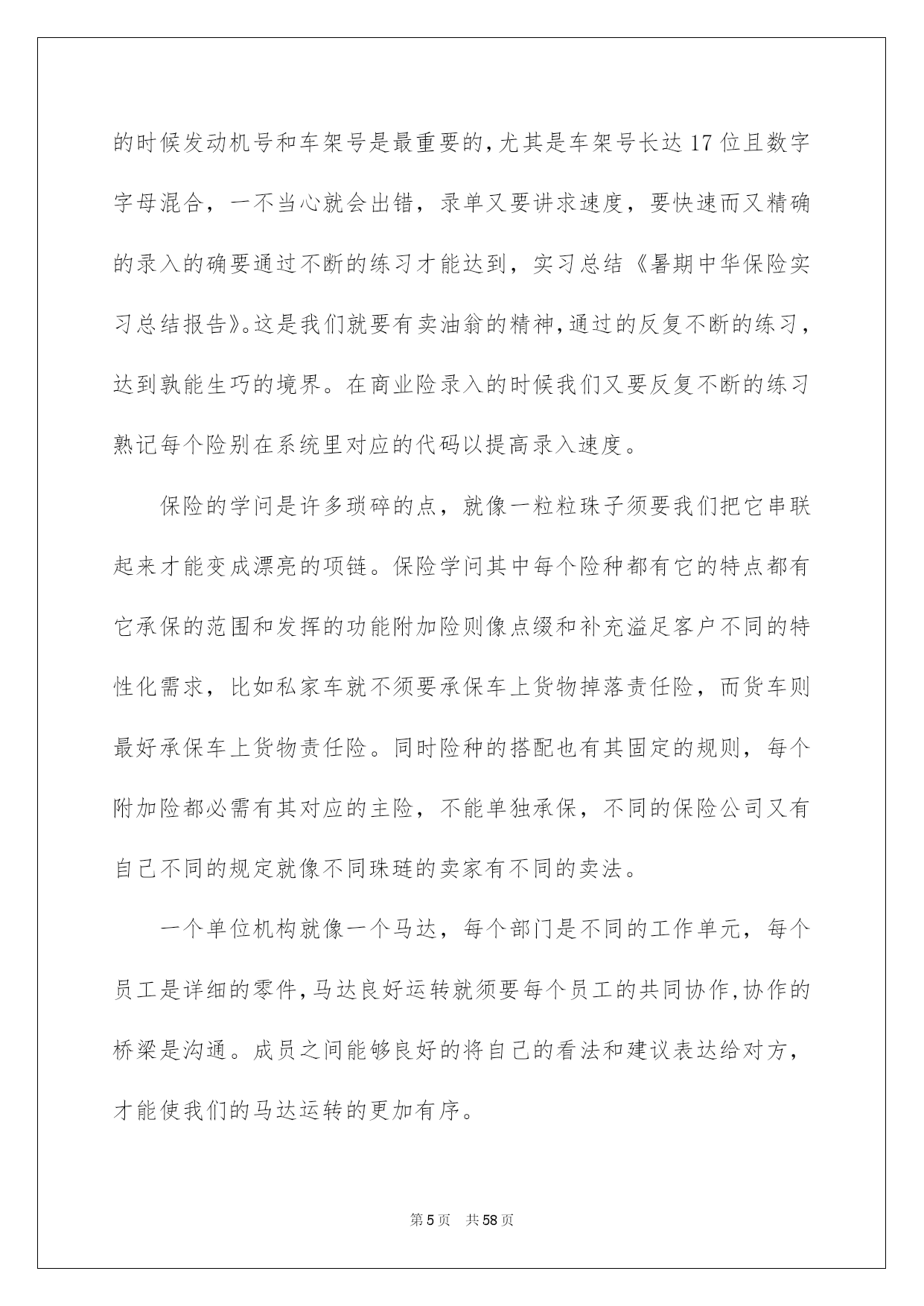 的时候发动机号和车架号是最重要的，尤其是车架号长达17位且数字字母混合，一不当心就会出错，录单又要讲求速度，要快速而又精确的录入的确要通过不断的练习才能达到，实习总结《暑期中华保险实习总结报告》。这是我们就要有卖油翁的精神，通过的反复不断的练习，达到孰能生巧的境界。在商业险录入的时候我们又要反复不断的练习熟记每个险别在系统里对应的代码以提高录入速度。

保险的学问是许多琐碎的点，就像一粒粒珠子须要我们把它串联起来才能变成漂亮的项链。保险学问其中每个险种都有它的特点都有它承保的范围和发挥的功能附加险则像点缀和补充溢足客户不同的特性化需求，比如私家车就不须要承保车上货物掉落责任险，而货车则最好承保车上货物责任险。同时险种的搭配也有其固定的规则，每个附加险都必需有其对应的主险，不能单独承保，不同的保险公司又有自己不同的规定就像不同珠琏的卖家有不同的卖法。

一个单位机构就像一个马达，每个部门是不同的工作单元，每个员工是详细的零件，马达良好运转就须要每个员工的共同协作，协作的桥梁是沟通。成员之间能够良好的将自己的看法和建议表达给对方，才能使我们的马达运转的更加有序。

第5页　共58页